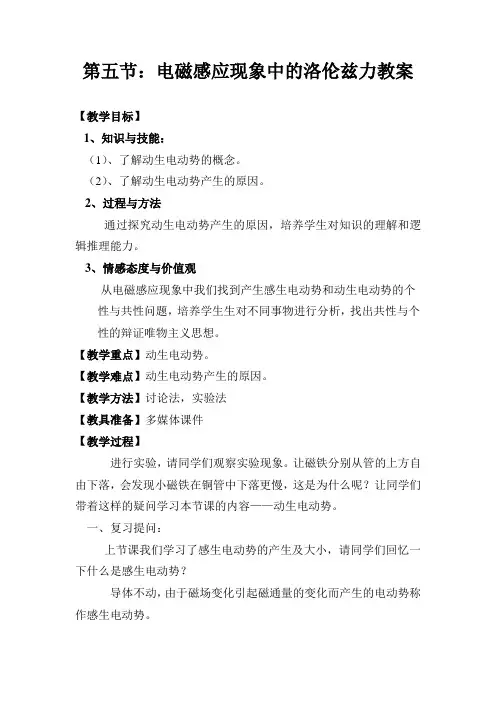 第五节：电磁感应现象中的洛伦兹力教案

【教学目标】

1、知识与技能：

（1）、了解动生电动势的概念。

（2）、了解动生电动势产生的原因。

2、过程与方法

通过探究动生电动势产生的原因，培养学生对知识的理解和逻辑推理能力。

3、情感态度与价值观

从电磁感应现象中我们找到产生感生电动势和动生电动势的个性与共性问题，培养学生生对不同事物进行分析，找出共性与个性的辩证唯物主义思想。

【教学重点】动生电动势。

【教学难点】动生电动势产生的原因。

【教学方法】讨论法，实验法

【教具准备】多媒体课件

【教学过程】

进行实验，请同学们观察实验现象。让磁铁分别从管的上方自由下落，会发现小磁铁在铜管中下落更慢，这是为什么呢？让同学们带着这样的疑问学习本节课的内容——动生电动势。

一、复习提问：

上节课我们学习了感生电动势的产生及大小，请同学们回忆一下什么是感生电动势？

导体不动，由于磁场变化引起磁通量的变化而产生的电动势称作感生电动势。